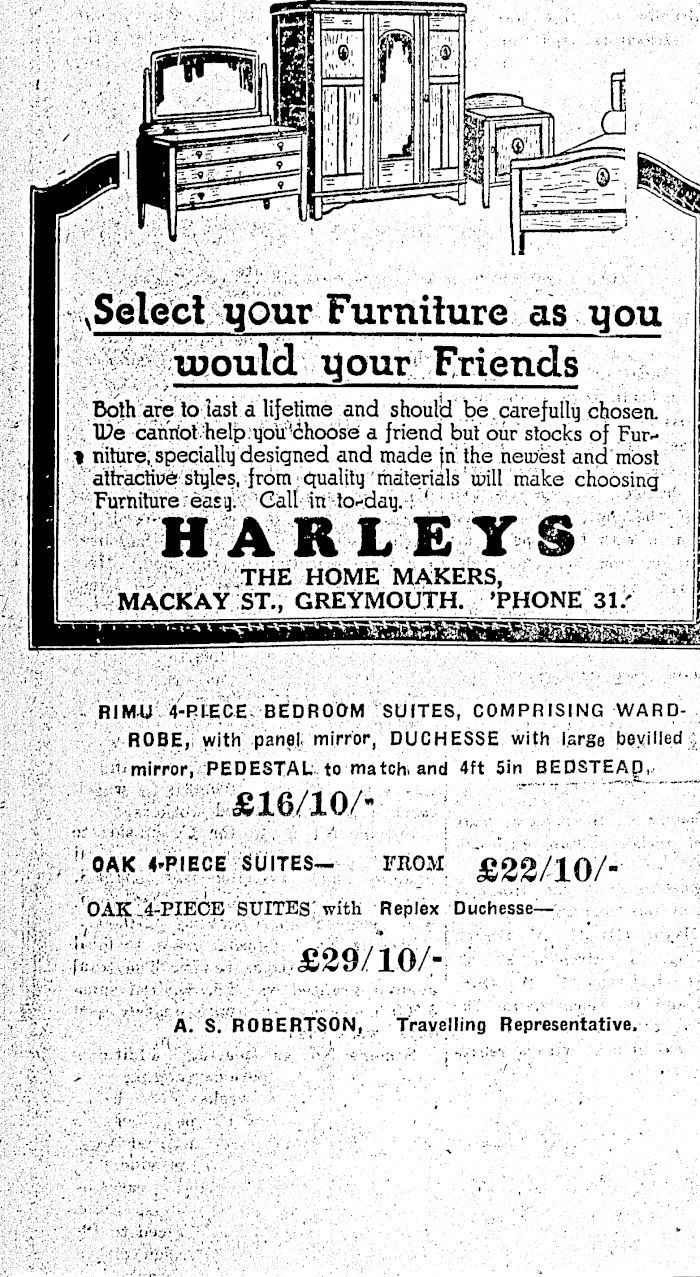 Select your Furniture as you would your Friends

Both are to last a lifetime and should be carefully chosen. We cannot help you choose a friend but our stocks of Furniture, specially designed and made in the newest and most attractive styles, from quality materials will make choosing Furniture easy. Call in to-day.

HARLEYS

THE HOME MAKERS,
MACKAY ST., GREYMOUTH. 'PHONE 31.

RIMU 4-PIECE BEDROOM SUITES, COMPRISING WARDROBE, with panel mirror, DUCHESSE with large bevilled mirror, PEDESTAL to match and 4ft 5in BEDSTEAD,

£16/10/-

OAK 4-PIECE SUITES— FROM £22/10/-

OAK 4-PIECE SUITES with Replex Duchesse—

£29/10/-

A. S. ROBERTSON, Travelling Representative.